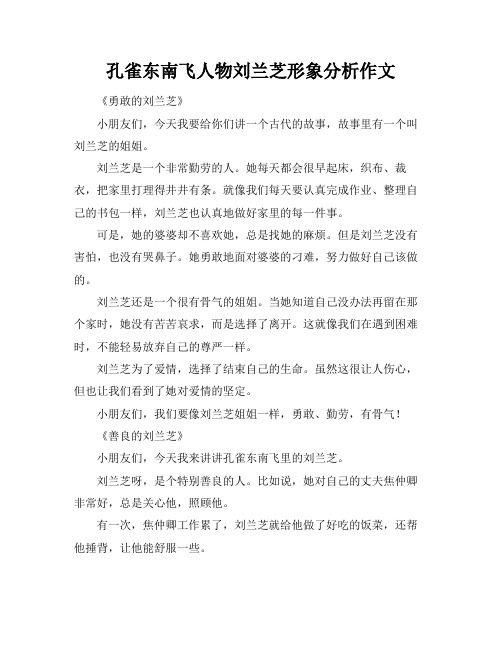 孔雀东南飞人物刘兰芝形象分析作文

《勇敢的刘兰芝》

小朋友们，今天我要给你们讲一个古代的故事，故事里有一个叫刘兰芝的姐姐。

刘兰芝是一个非常勤劳的人。她每天都会很早起床，织布、裁衣，把家里打理得井井有条。就像我们每天要认真完成作业、整理自己的书包一样，刘兰芝也认真地做好家里的每一件事。

可是，她的婆婆却不喜欢她，总是找她的麻烦。但是刘兰芝没有害怕，也没有哭鼻子。她勇敢地面对婆婆的刁难，努力做好自己该做的。

刘兰芝还是一个很有骨气的姐姐。当她知道自己没办法再留在那个家时，她没有苦苦哀求，而是选择了离开。这就像我们在遇到困难时，不能轻易放弃自己的尊严一样。

刘兰芝为了爱情，选择了结束自己的生命。虽然这很让人伤心，但也让我们看到了她对爱情的坚定。

小朋友们，我们要像刘兰芝姐姐一样，勇敢、勤劳，有骨气！

《善良的刘兰芝》

小朋友们，今天我来讲讲孔雀东南飞里的刘兰芝。

刘兰芝呀，是个特别善良的人。比如说，她对自己的丈夫焦仲卿非常好，总是关心他，照顾他。

有一次，焦仲卿工作累了，刘兰芝就给他做了好吃的饭菜，还帮他捶背，让他能舒服一些。